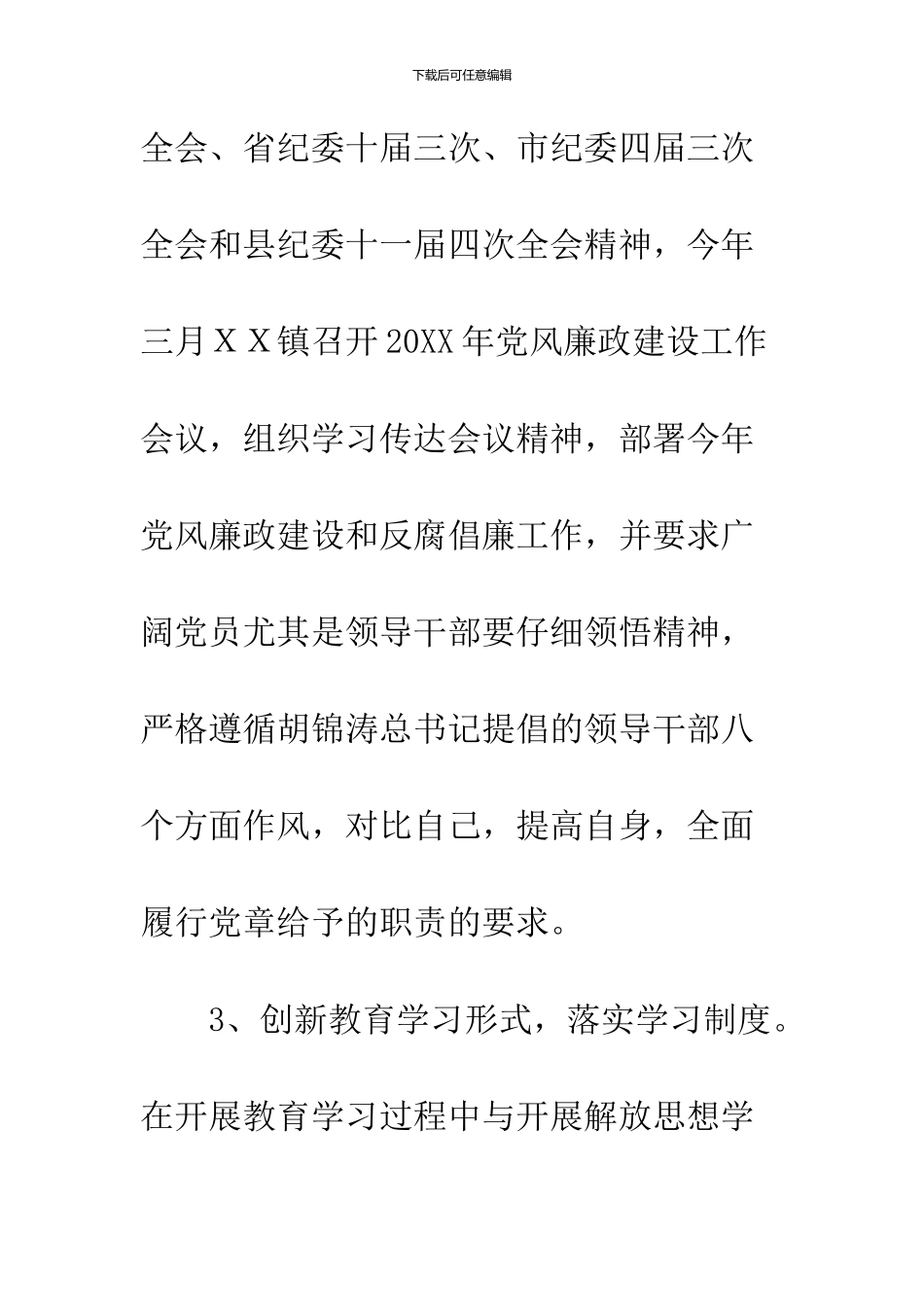 下载后可任意编辑

全会、省纪委十届三次、市纪委四届三次全会和县纪委十一届四次全会精神，今年三月ＸＸ镇召开20XX年党风廉政建设工作会议，组织学习传达会议精神，部署今年党风廉政建设和反腐倡廉工作，并要求广阔党员尤其是领导干部要仔细领悟精神，严格遵循胡锦涛总书记提倡的领导干部八个方面作风，对比自己，提高自身，全面履行党章给予的职责的要求。

3、创新教育学习形式，落实学习制度。在开展教育学习过程中与开展解放思想学